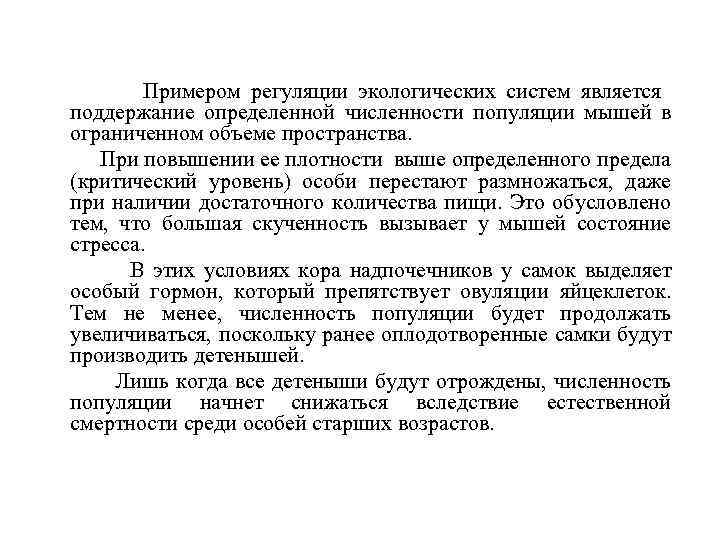 Примером регуляции экологических систем является поддержание определенной численности популяции мышей в ограниченном объеме пространства.

При повышении ее плотности выше определенного предела (критический уровень) особи перестают размножаться, даже при наличии достаточного количества пищи. Это обусловлено тем, что большая скученность вызывает у мышей состояние стресса.

В этих условиях кора надпочечников у самок выделяет особый гормон, который препятствует овуляции яйцеклеток. Тем не менее, численность популяции будет продолжать увеличиваться, поскольку ранее оплодотворенные самки будут производить детенышей.

Лишь когда все детеныши будут отрождены, численность популяции начнет снижаться вследствие естественной смертности среди особей старших возрастов.